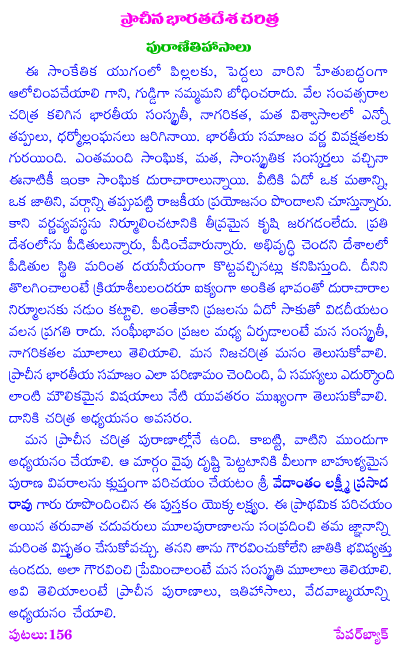 ప్రాచీన భారతదేశ చరిత్ర

పురాణేతిహాసాలు

ఈ సాంకేతిక యుగంలో పిల్లలకు, పెద్దలు వారిని హేతుబద్ధంగా ఆలోచింపచేయాలి గాని, గుడ్డిగా నమ్మమని బోధించరాదు. వేల సంవత్సరాల చరిత్ర కలిగిన భారతీయ సంస్కృతీ, నాగరికత, మత విశ్వాసాలలో ఎన్నో తప్పులు, ధర్మోల్లంఘనలు జరిగినాయి. భారతీయ సమాజం వర్ణ వివక్షతలకు గురయింది. ఎంతమంది సాంఘిక, మత, సాంస్కృతిక సంస్కర్తలు వచ్చినా ఈనాటికీ ఇంకా సాంఘిక దురాచారాలున్నాయి. వీటికి ఏదో ఒక మతాన్ని, ఒక జాతిని, వర్గాన్ని తప్పుపట్టి రాజకీయ ప్రయోజనం పొందాలని చూస్తున్నారు. కాని వర్ణవ్యవస్థను నిర్మూలించటానికి తీవ్రమైన కృషి జరగడంలేదు. ప్రతి దేశంలోను పీడితులున్నారు, పీడించేవారున్నారు. అభివృద్ధి చెందని దేశాలలో పీడితుల స్థితి మరింత దయనీయంగా కొట్టవచ్చినట్లు కనిపిస్తుంది. దీనిని తొలగించాలంటే క్రియాశీలులందరూ ఐక్యంగా అంకిత భావంతో దురాచారాల నిర్మూలనకు నడుం కట్టాలి. అంతేకాని ప్రజలను ఏదో సాకుతో విడదీయటం వలన ప్రగతి రాదు. సంఘీభావం ప్రజల మధ్య ఏర్పడాలంటే మన సంస్కృతీ, నాగరికతల మూలాలు తెలియాలి. మన నిజచరిత్ర మనం తెలుసుకోవాలి. ప్రాచీన భారతీయ సమాజం ఎలా పరిణామం చెందింది, ఏ సమస్యలు ఎదుర్కొంది లాంటి మౌలికమైన విషయాలు నేటి యువతరం ముఖ్యంగా తెలుసుకోవాలి. దానికి చరిత్ర అధ్యయనం అవసరం.

మన ప్రాచీన చరిత్ర పురాణాల్లోనే ఉంది. కాబట్టి, వాటిని ముందుగా అధ్యయనం చేయాలి. ఆ మార్గం వైపు దృష్టి పెట్టటానికి వీలుగా బాహుళ్యమైన పురాణ వివరాలను క్లుప్తంగా పరిచయం చేయటం శ్రీ వేదాంతం లక్ష్మీ ప్రసాద రావు గారు రూపొందించిన ఈ పుస్తకం యొక్క లక్ష్యం. ఈ ప్రాథమిక పరిచయం అయిన తరువాత చదువరులు మూలపురాణాలను సంప్రదించి తమ జ్ఞానాన్ని మరింత విస్తృతం చేసుకోవచ్చు. తనని తాను గౌరవించుకోలేని జాతికి భవిష్యత్తు ఉండదు. అలా గౌరవించి ప్రేమించాలంటే మన సంస్కృతి మూలాలు తెలియాలి. అవి తెలియాలంటే ప్రాచీన పురాణాలు, ఇతిహాసాలు, వేదవాఙ్మయాన్ని అధ్యయనం చేయాలి.

పుటలు: 156

పేపర్‌బ్యాక్